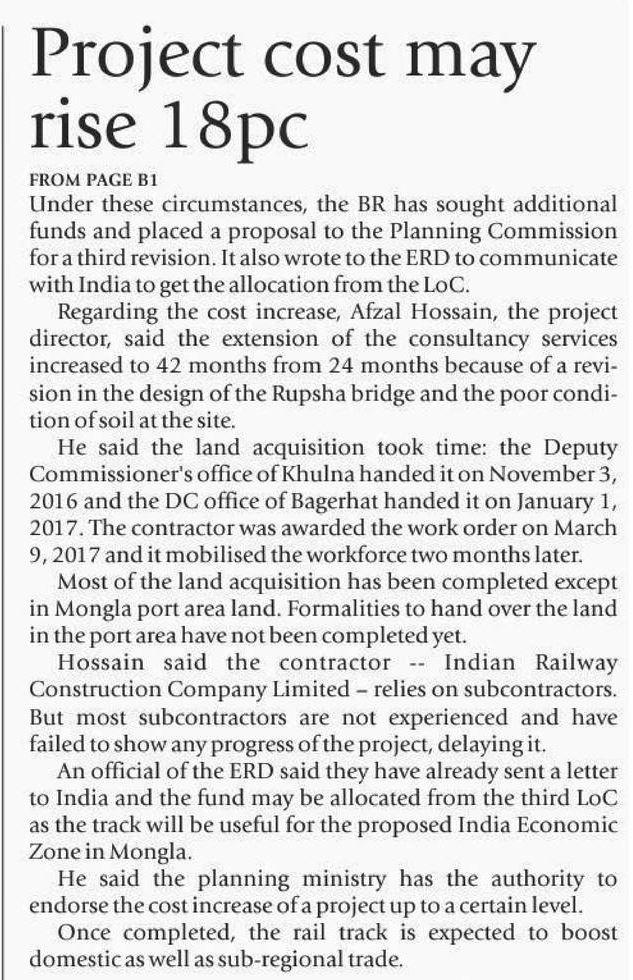 Project cost may rise 18pc

FROM PAGE B1
Under these circumstances, the BR has sought additional funds and placed a proposal to the Planning Commission for a third revision. It also wrote to the ERD to communicate with India to get the allocation from the LoC.

Regarding the cost increase, Afzal Hossain, the project director, said the extension of the consultancy services increased to 42 months from 24 months because of a revision in the design of the Rupsha bridge and the poor condition of soil at the site.

He said the land acquisition took time: the Deputy Commissioner's office of Khulna handed it on November 3, 2016 and the DC office of Bagerhat handed it on January 1, 2017. The contractor was awarded the work order on March 9, 2017 and it mobilised the workforce two months later.

Most of the land acquisition has been completed except in Mongla port area land. Formalities to hand over the land in the port area have not been completed yet.

Hossain said the contractor -- Indian Railway Construction Company Limited – relies on subcontractors. But most subcontractors are not experienced and have failed to show any progress of the project, delaying it.

An official of the ERD said they have already sent a letter to India and the fund may be allocated from the third LoC as the track will be useful for the proposed India Economic Zone in Mongla.

He said the planning ministry has the authority to endorse the cost increase of a project up to a certain level.

Once completed, the rail track is expected to boost domestic as well as sub-regional trade.